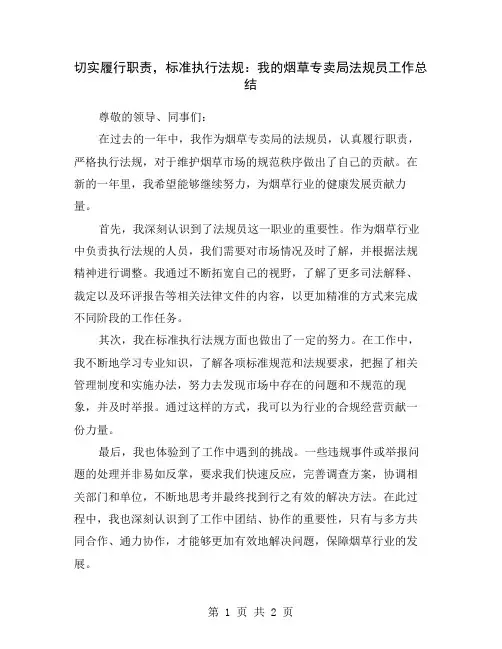 切实履行职责，标准执行法规：我的烟草专卖局法规员工作总结

尊敬的领导、同事们：

在过去的一年中，我作为烟草专卖局的法规员，认真履行职责，严格执行法规，对于维护烟草市场的规范秩序做出了自己的贡献。在新的一年里，我希望能够继续努力，为烟草行业的健康发展贡献力量。

首先，我深刻认识到了法规员这一职业的重要性。作为烟草行业中负责执行法规的人员，我们需要对市场情况及时了解，并根据法规精神进行调整。我通过不断拓宽自己的视野，了解了更多司法解释、裁定以及环评报告等相关法律文件的内容，以更加精准的方式来完成不同阶段的工作任务。

其次，我在标准执行法规方面也做出了一定的努力。在工作中，我不断地学习专业知识，了解各项标准规范和法规要求，把握了相关管理制度和实施办法，努力去发现市场中存在的问题和不规范的现象，并及时举报。通过这样的方式，我可以为行业的合规经营贡献一份力量。

最后，我也体验到了工作中遇到的挑战。一些违规事件或举报问题的处理并非易如反掌，要求我们快速反应，完善调查方案，协调相关部门和单位，不断地思考并最终找到行之有效的解决方法。在此过程中，我也深刻认识到了工作中团结、协作的重要性，只有与多方共同合作、通力协作，才能够更加有效地解决问题，保障烟草行业的发展。

第 1 页 共 2 页